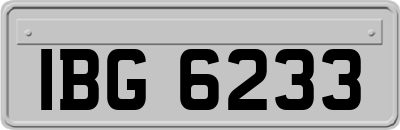 IBG 6233